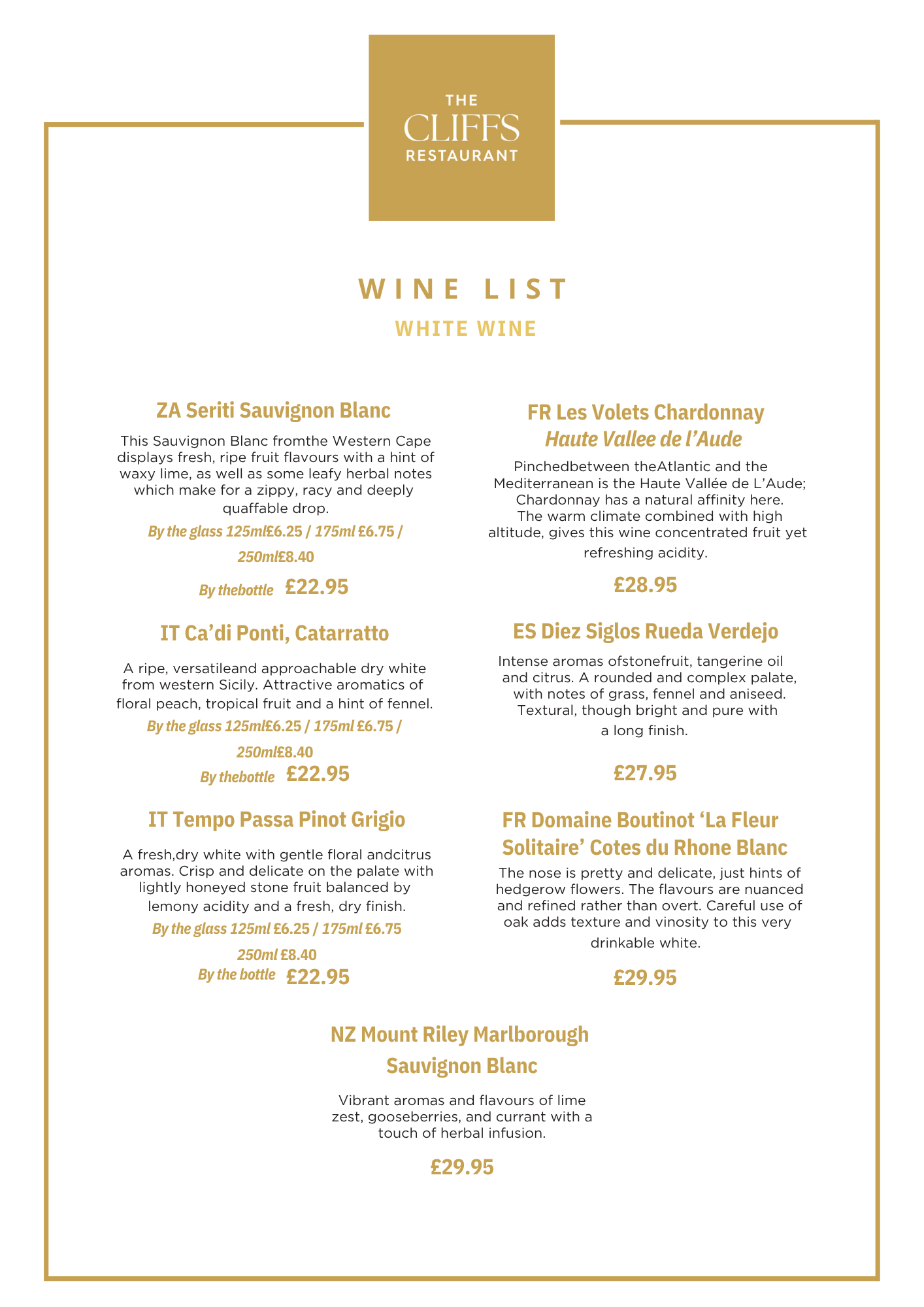 THE
CLIFFS
RESTAURANT

WINE LIST
WHITE WINE

ZA Seriti Sauvignon Blanc

This Sauvignon Blanc fromthe Western Cape displays fresh, ripe fruit flavours with a hint of waxy lime, as well as some leafy herbal notes which make for a zippy, racy and deeply quaffable drop.

By the glass 125ml£6.25 / 175ml £6.75 / 250ml£8.40

By thebottle £22.95

IT Ca'di Ponti, Catarratto

A ripe, versatileand approachable dry white from western Sicily. Attractive aromatics of floral peach, tropical fruit and a hint of fennel.

By the glass 125ml£6.25 / 175ml £6.75 / 250ml£8.40

By thebottle £22.95

IT Tempo Passa Pinot Grigio

A fresh,dry white with gentle floral andcitrus aromas. Crisp and delicate on the palate with lightly honeyed stone fruit balanced by lemony acidity and a fresh, dry finish.

By the glass 125ml £6.25 / 175ml £6.75 250ml £8.40

By the bottle £22.95

FR Les Volets Chardonnay
Haute Vallee de l'Aude

Pinchedbetween theAtlantic and the Mediterranean is the Haute Vallée de L'Aude; Chardonnay has a natural affinity here. The warm climate combined with high altitude, gives this wine concentrated fruit yet refreshing acidity.

£28.95

ES Diez Siglos Rueda Verdejo

Intense aromas ofstonefruit, tangerine oil and citrus. A rounded and complex palate, with notes of grass, fennel and aniseed. Textural, though bright and pure with a long finish.

£27.95

FR Domaine Boutinot 'La Fleur Solitaire' Cotes du Rhone Blanc

The nose is pretty and delicate, just hints of hedgerow flowers. The flavours are nuanced and refined rather than overt. Careful use of oak adds texture and vinosity to this very drinkable white.

£29.95

NZ Mount Riley Marlborough Sauvignon Blanc

Vibrant aromas and flavours of lime zest, gooseberries, and currant with a touch of herbal infusion.

£29.95